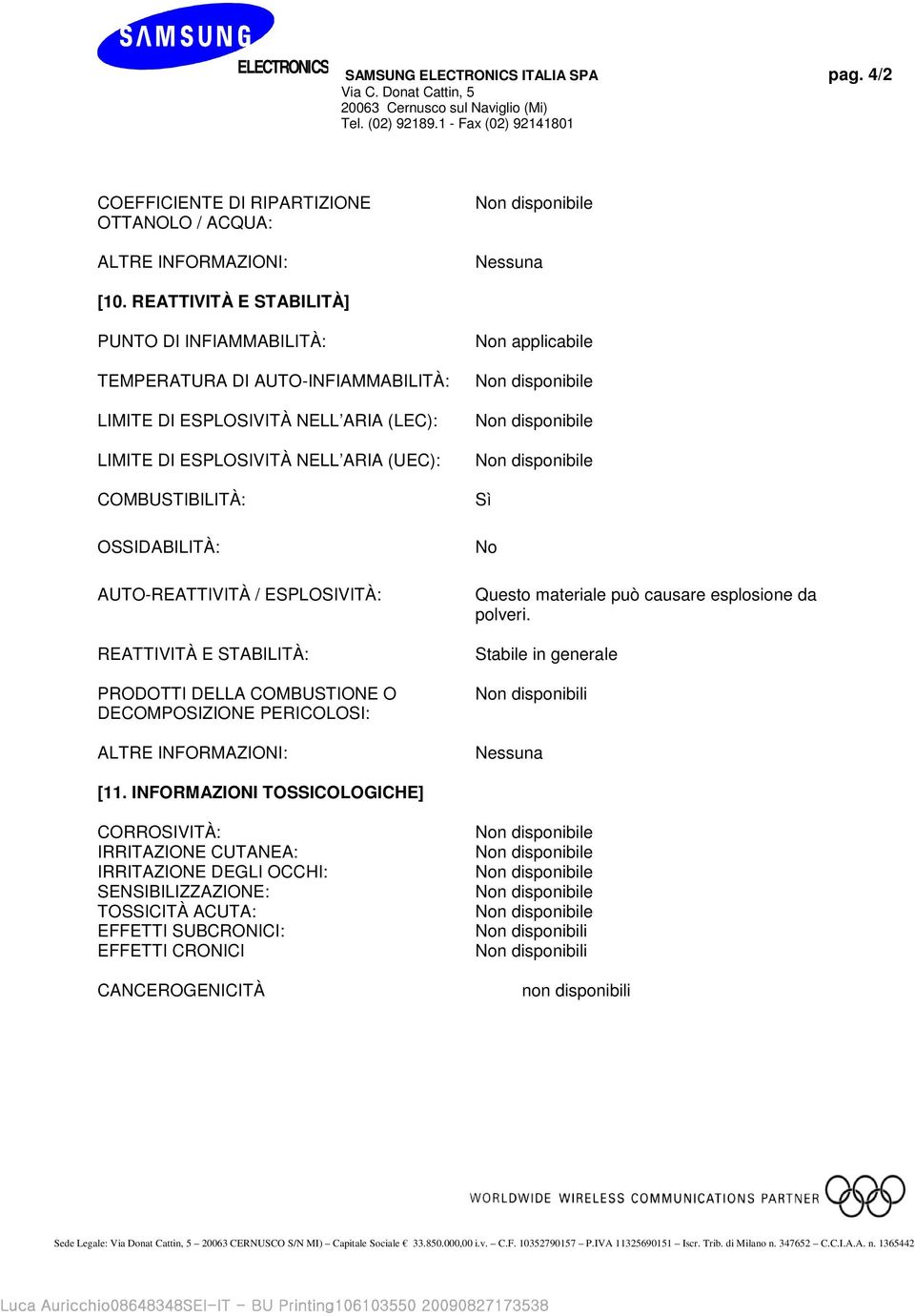 SAMSUNG ELECTRONICS

SAMSUNG ELECTRONICS ITALIA SPA
Via C. Donat Cattin, 5
20063 Cernusco sul Naviglio (Mi)
Tel. (02) 92189.1 - Fax (02) 92141801

pag. 4/2

COEFFICIENTE DI RIPARTIZIONE OTTANOLO / ACQUA: Non disponibile

ALTRE INFORMAZIONI: Nessuna

[10. REATTIVITÀ E STABILITÀ]

PUNTO DI INFIAMMABILITÀ: Non applicabile

TEMPERATURA DI AUTO-INFIAMMABILITÀ: Non disponibile

LIMITE DI ESPLOSIVITÀ NELL'ARIA (LEC): Non disponibile

LIMITE DI ESPLOSIVITÀ NELL'ARIA (UEC): Non disponibile

COMBUSTIBILITÀ: Sì

OSSIDABILITÀ: No

AUTO-REATTIVITÀ / ESPLOSIVITÀ: Questo materiale può causare esplosione da polveri.

REATTIVITÀ E STABILITÀ: Stabile in generale

PRODOTTI DELLA COMBUSTIONE O DECOMPOSIZIONE PERICOLOSI: Non disponibili

ALTRE INFORMAZIONI: Nessuna

[11. INFORMAZIONI TOSSICOLOGICHE]

CORROSIVITÀ: Non disponibile
IRRITAZIONE CUTANEA: Non disponibile
IRRITAZIONE DEGLI OCCHI: Non disponibile
SENSIBILIZZAZIONE: Non disponibile
TOSSICITÀ ACUTA: Non disponibile
EFFETTI SUBCRONICI: Non disponibili
EFFETTI CRONICI Non disponibili

CANCEROGENICITÀ non disponibili

WORLDWIDE WIRELESS COMMUNICATIONS PARTNER

Sede Legale: Via Donat Cattin, 5 – 20063 CERNUSCO S/N MI) – Capitale Sociale € 33.850.000,00 i.v. – C.F. 10352790157 – P.IVA 11325690151 – Iscr. Trib. di Milano n. 347652 – C.C.I.A.A. n. 1365442

Luca Auricchio08648348SEI-IT - BU Printing106103550 20090827173538